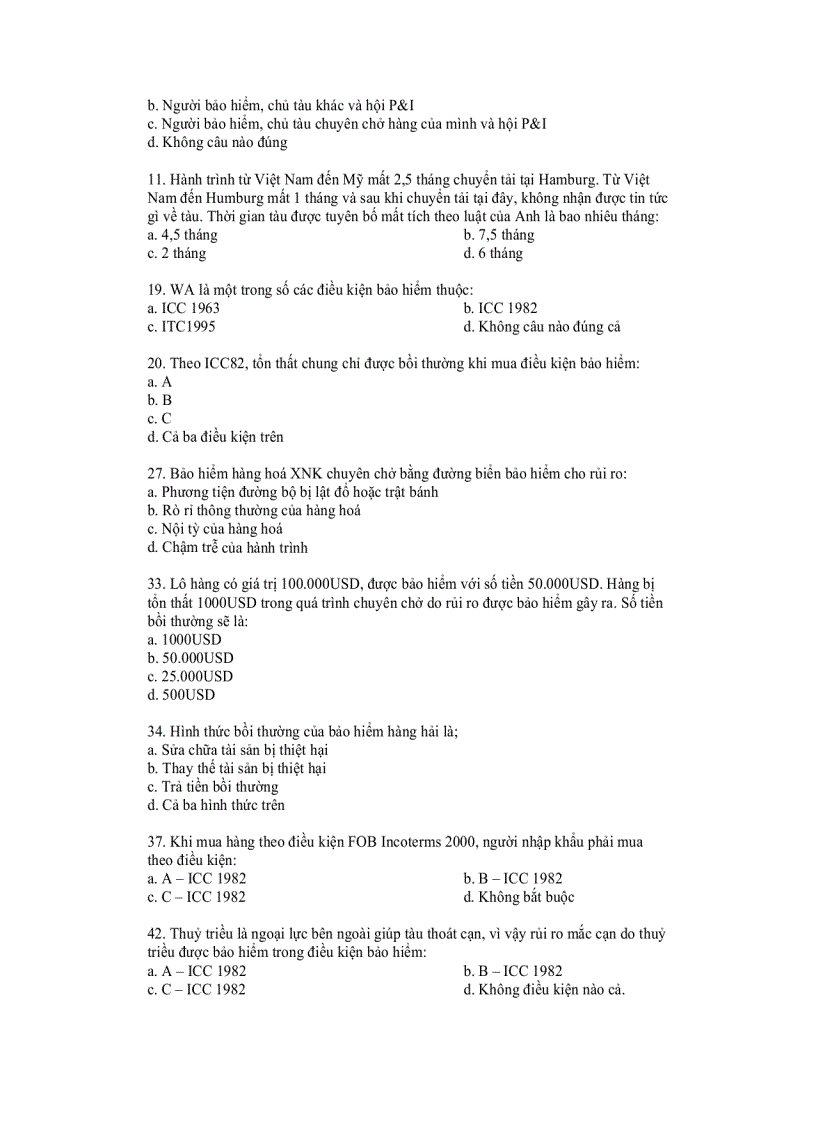 b. Người bảo hiểm, chủ tàu khác và hội P&I
c. Người bảo hiểm, chủ tàu chuyên chở hàng của mình và hội P&I
d. Không câu nào đúng

11. Hành trình từ Việt Nam đến Mỹ mất 2,5 tháng chuyển tải tại Hamburg. Từ Việt Nam đến Humburg mất 1 tháng và sau khi chuyển tải tại đây, không nhận được tin tức gì về tàu. Thời gian tàu được tuyên bố mất tích theo luật của Anh là bao nhiêu tháng:
a. 4,5 tháng
b. 7,5 tháng
c. 2 tháng
d. 6 tháng

19. WA là một trong số các điều kiện bảo hiểm thuộc:
a. ICC 1963
b. ICC 1982
c. ITC1995
d. Không câu nào đúng cả

20. Theo ICC82, tổn thất chung chỉ được bồi thường khi mua điều kiện bảo hiểm:
a. A
b. B
c. C
d. Cả ba điều kiện trên

27. Bảo hiểm hàng hoá XNK chuyên chở bằng đường biển bảo hiểm cho rủi ro:
a. Phương tiện đường bộ bị lật đổ hoặc trật bánh
b. Rò rỉ thông thường của hàng hoá
c. Nội tỳ của hàng hoá
d. Chậm trễ của hành trình

33. Lô hàng có giá trị 100.000USD, được bảo hiểm với số tiền 50.000USD. Hàng bị tổn thất 1000USD trong quá trình chuyên chở do rủi ro được bảo hiểm gây ra. Số tiền bồi thường sẽ là:
a. 1000USD
b. 50.000USD
c. 25.000USD
d. 500USD

34. Hình thức bồi thường của bảo hiểm hàng hải là;
a. Sửa chữa tài sản bị thiệt hại
b. Thay thế tài sản bị thiệt hại
c. Trả tiền bồi thường
d. Cả ba hình thức trên

37. Khi mua hàng theo điều kiện FOB Incoterms 2000, người nhập khẩu phải mua theo điều kiện:
a. A – ICC 1982
b. B – ICC 1982
c. C – ICC 1982
d. Không bắt buộc

42. Thuỷ triều là ngoại lực bên ngoài giúp tàu thoát cạn, vì vậy rủi ro mắc cạn do thuỷ triều được bảo hiểm trong điều kiện bảo hiểm:
a. A – ICC 1982
b. B – ICC 1982
c. C – ICC 1982
d. Không điều kiện nào cả.